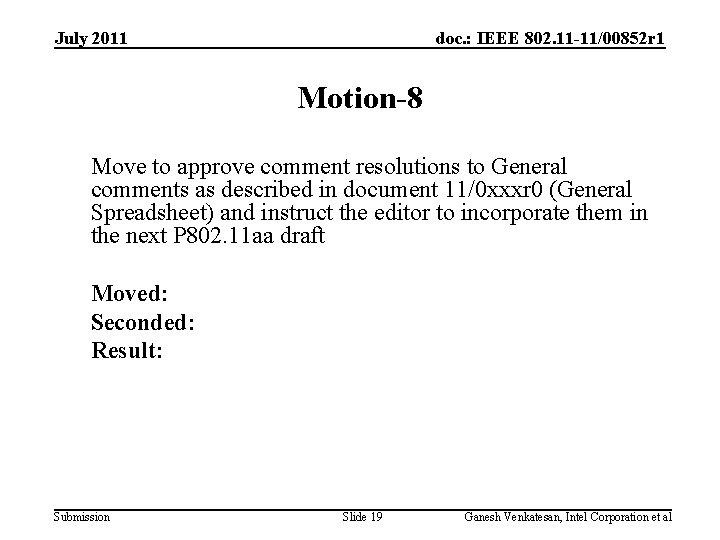 July 2011

doc.: IEEE 802.11-11/00852r1

Motion-8

Move to approve comment resolutions to General comments as described in document 11/0xxxr0 (General Spreadsheet) and instruct the editor to incorporate them in the next P802.11aa draft

Moved:
Seconded:
Result:

Submission

Slide 19

Ganesh Venkatesan, Intel Corporation et al